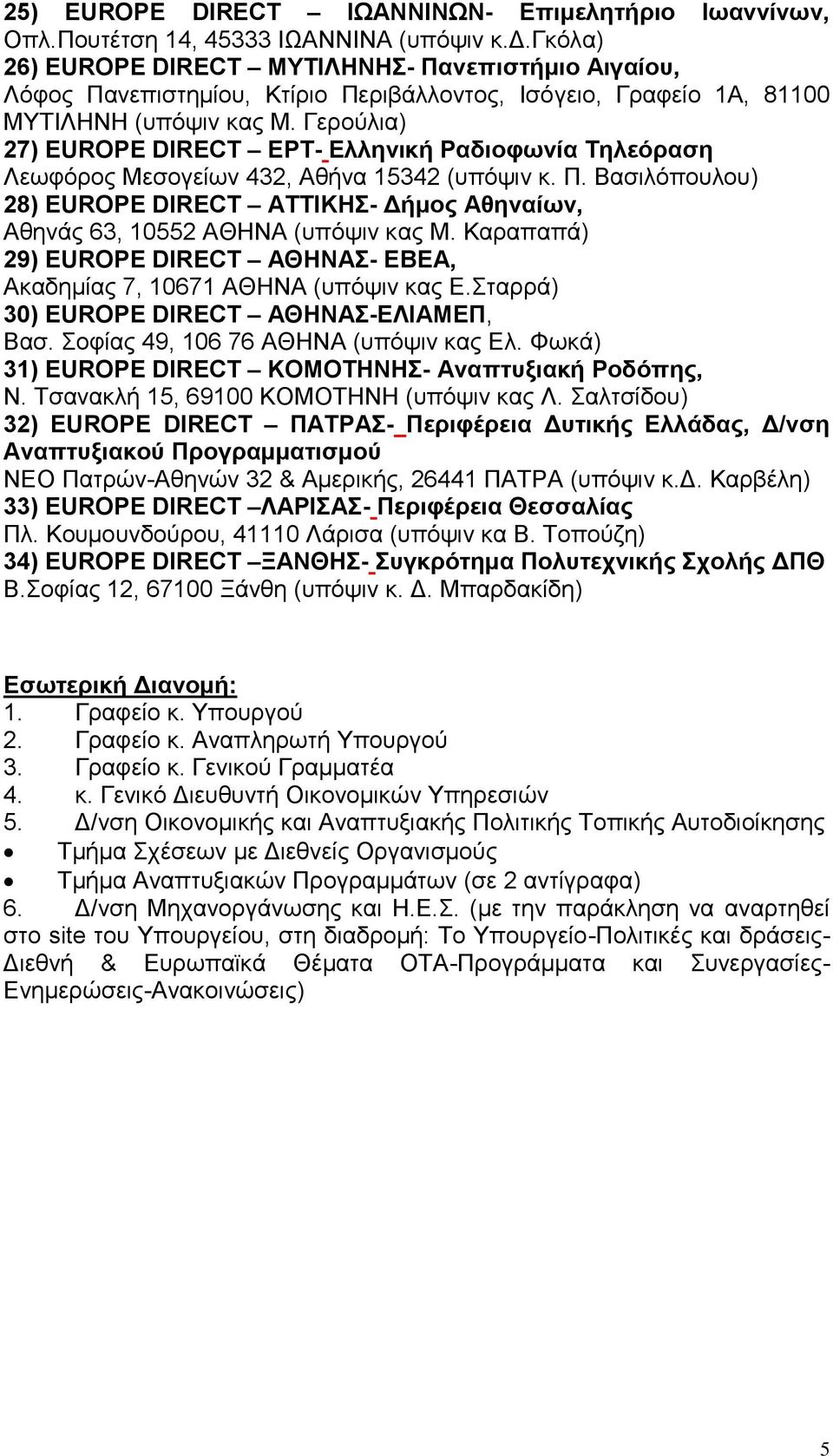 25) EUROPE DIRECT – ΙΩΑΝΝΙΝΩΝ- Επιμελητήριο Ιωαννίνων, Οπλ.Πουτέτση 14, 45333 ΙΩΑΝΝΙΝΑ (υπόψιν κ.Δ.Γκόλα)
26) EUROPE DIRECT – ΜΥΤΙΛΗΝΗΣ- Πανεπιστήμιο Αιγαίου, Λόφος Πανεπιστημίου, Κτίριο Περιβάλλοντος, Ισόγειο, Γραφείο 1Α, 81100 ΜΥΤΙΛΗΝΗ (υπόψιν κας Μ. Γερούλια)
27) EUROPE DIRECT – ΕΡΤ- Ελληνική Ραδιοφωνία Τηλεόραση Λεωφόρος Μεσογείων 432, Αθήνα 15342 (υπόψιν κ. Π. Βασιλόπουλου)
28) EUROPE DIRECT – ΑΤΤΙΚΗΣ- Δήμος Αθηναίων, Αθηνάς 63, 10552 ΑΘΗΝΑ (υπόψιν κας Μ. Καραπαπά)
29) EUROPE DIRECT – ΑΘΗΝΑΣ- ΕΒΕΑ, Ακαδημίας 7, 10671 ΑΘΗΝΑ (υπόψιν κας Ε.Σταρρά)
30) EUROPE DIRECT – ΑΘΗΝΑΣ-ΕΛΙΑΜΕΠ, Βασ. Σοφίας 49, 106 76 ΑΘΗΝΑ (υπόψιν κας Ελ. Φωκά)
31) EUROPE DIRECT – ΚΟΜΟΤΗΝΗΣ- Αναπτυξιακή Ροδόπης, Ν. Τσανακλή 15, 69100 ΚΟΜΟΤΗΝΗ (υπόψιν κας Λ. Σαλτσίδου)
32) EUROPE DIRECT – ΠΑΤΡΑΣ- Περιφέρεια Δυτικής Ελλάδας, Δ/νση Αναπτυξιακού Προγραμματισμού
ΝΕΟ Πατρών-Αθηνών 32 & Αμερικής, 26441 ΠΑΤΡΑ (υπόψιν κ.Δ. Καρβέλη)
33) EUROPE DIRECT –ΛΑΡΙΣΑΣ- Περιφέρεια Θεσσαλίας
Πλ. Κουμουνδούρου, 41110 Λάρισα (υπόψιν κα Β. Τοπούζη)
34) EUROPE DIRECT –ΞΑΝΘΗΣ- Συγκρότημα Πολυτεχνικής Σχολής ΔΠΘ
Β.Σοφίας 12, 67100 Ξάνθη (υπόψιν κ. Δ. Μπαρδακίδη)

Εσωτερική Διανομή:
1. Γραφείο κ. Υπουργού
2. Γραφείο κ. Αναπληρωτή Υπουργού
3. Γραφείο κ. Γενικού Γραμματέα
4. κ. Γενικό Διευθυντή Οικονομικών Υπηρεσιών
5. Δ/νση Οικονομικής και Αναπτυξιακής Πολιτικής Τοπικής Αυτοδιοίκησης
• Τμήμα Σχέσεων με Διεθνείς Οργανισμούς
• Τμήμα Αναπτυξιακών Προγραμμάτων (σε 2 αντίγραφα)
6. Δ/νση Μηχανοργάνωσης και Η.Ε.Σ. (με την παράκληση να αναρτηθεί στο site του Υπουργείου, στη διαδρομή: Το Υπουργείο-Πολιτικές και δράσεις-Διεθνή & Ευρωπαϊκά Θέματα ΟΤΑ-Προγράμματα και Συνεργασίες-Ενημερώσεις-Ανακοινώσεις)

5